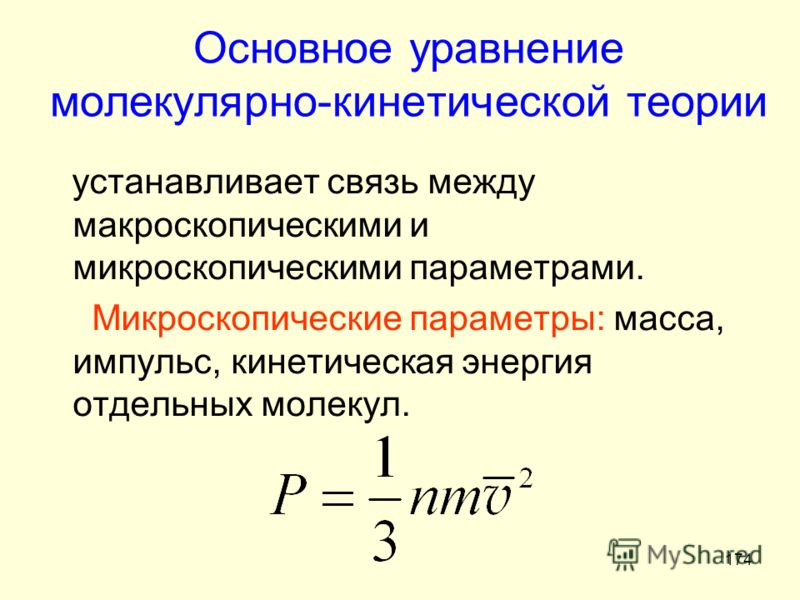 Основное уравнение молекулярно-кинетической теории

устанавливает связь между макроскопическими и микроскопическими параметрами.

Микроскопические параметры: масса, импульс, кинетическая энергия отдельных молекул.

$P = \frac{1}{3} nm\overline{v}^2$

MyShared

174